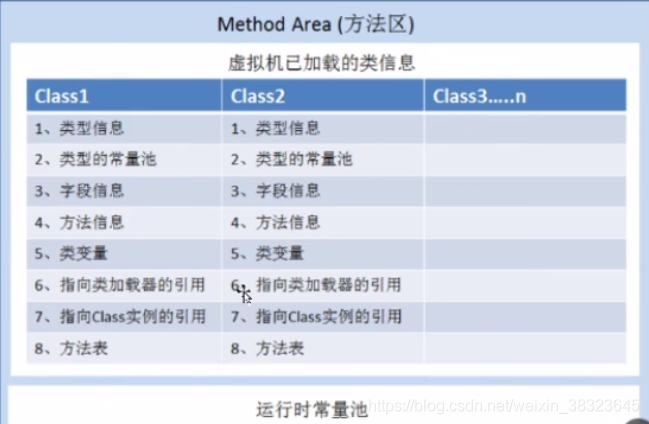 Method Area (方法区)

虚拟机已加载的类信息

| Class1 | Class2 | Class3.....n |
|---|---|---|
| 1、类型信息 | 1、类型信息 | |
| 2、类型的常量池 | 2、类型的常量池 | |
| 3、字段信息 | 3、字段信息 | |
| 4、方法信息 | 4、方法信息 | |
| 5、类变量 | 5、类变量 | |
| 6、指向类加载器的引用 | 6、指向类加载器的引用 | |
| 7、指向Class实例的引用 | 7、指向Class实例的引用 | |
| 8、方法表 | 8、方法表 | |

运行时常量池

https://blog.csdn.net/weixin_38323645